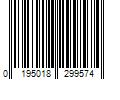 0 195018 299574